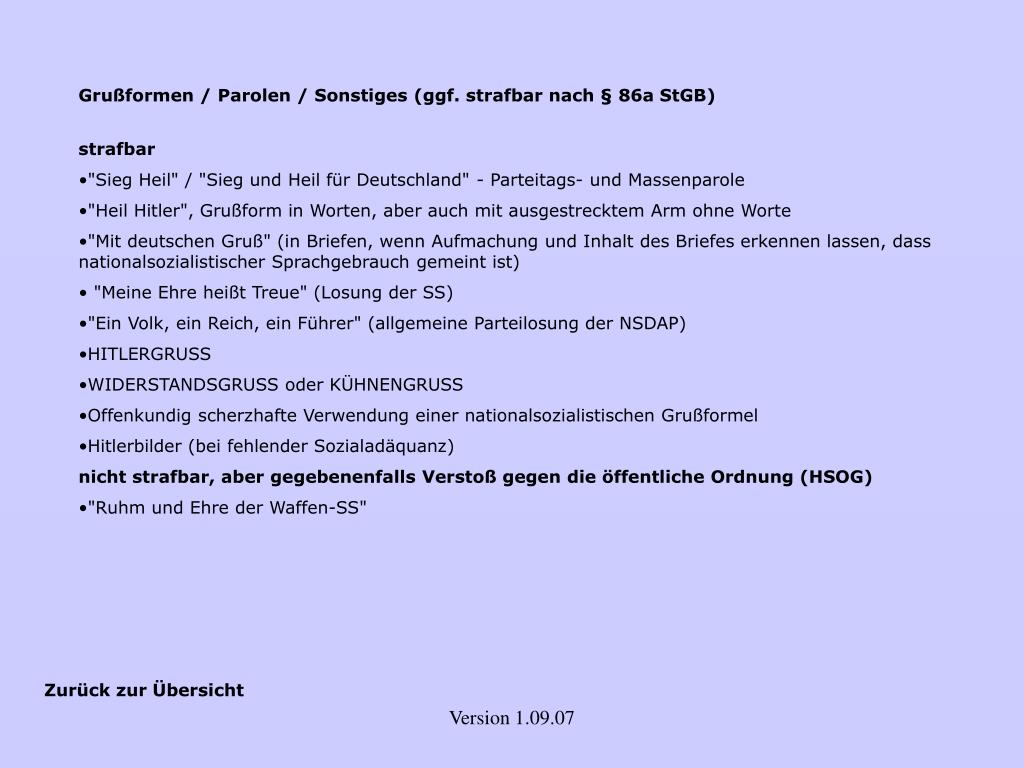 Grußformen / Parolen / Sonstiges (ggf. strafbar nach § 86a StGB)

strafbar

•"Sieg Heil" / "Sieg und Heil für Deutschland" - Parteitags- und Massenparole

•"Heil Hitler", Grußform in Worten, aber auch mit ausgestrecktem Arm ohne Worte

•"Mit deutschen Gruß" (in Briefen, wenn Aufmachung und Inhalt des Briefes erkennen lassen, dass nationalsozialistischer Sprachgebrauch gemeint ist)

• "Meine Ehre heißt Treue" (Losung der SS)

•"Ein Volk, ein Reich, ein Führer" (allgemeine Parteilosung der NSDAP)

•HITLERGRUSS

•WIDERSTANDSGRUSS oder KÜHNENGRUSS

•Offenkundig scherzhafte Verwendung einer nationalsozialistischen Grußformel

•Hitlerbilder (bei fehlender Sozialadäquanz)

nicht strafbar, aber gegebenenfalls Verstoß gegen die öffentliche Ordnung (HSOG)

•"Ruhm und Ehre der Waffen-SS"

Zurück zur Übersicht

Version 1.09.07